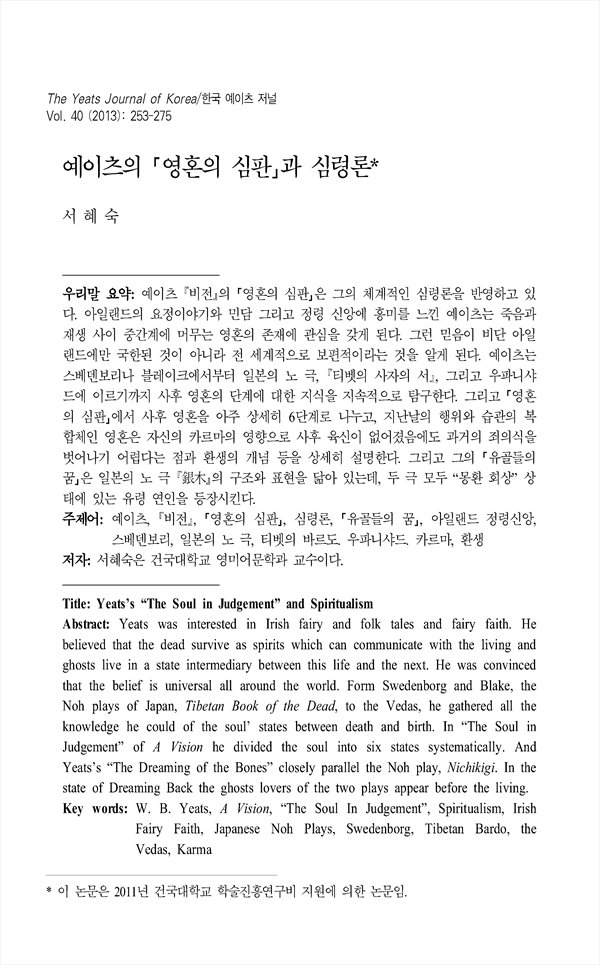 The Yeats Journal of Korea/한국 예이츠 저널
Vol. 40 (2013): 253-275

예이츠의 「영혼의 심판」과 심령론*

서 혜 숙

우리말 요약: 예이츠 『비전』의 「영혼의 심판」은 그의 체계적인 심령론을 반영하고 있다. 아일랜드의 요정이야기와 민담 그리고 정령 신앙에 흥미를 느낀 예이츠는 죽음과 재생 사이 중간계에 머무는 영혼의 존재에 관심을 갖게 된다. 그런 믿음이 비단 아일랜드에만 국한된 것이 아니라 전 세계적으로 보편적이라는 것을 알게 된다. 예이츠는 스베덴보리나 블레이크에서부터 일본의 노 극, 『티벳의 사자의 서』, 그리고 우파니샤드에 이르기까지 사후 영혼의 단계에 대한 지식을 지속적으로 탐구한다. 그리고 「영혼의 심판」에서 사후 영혼을 아주 상세히 6단계로 나누고, 지난날의 행위와 습관의 복합체인 영혼은 자신의 카르마의 영향으로 사후 육신이 없어졌음에도 과거의 죄의식을 벗어나기 어렵다는 점과 환생의 개념 등을 상세히 설명한다. 그리고 그의 「유골들의 꿈」은 일본의 노 극 『錦木』의 구조와 표현을 닮아 있는데, 두 극 모두 "몽환 회상" 상태에 있는 유령 연인을 등장시킨다.
주제어: 예이츠, 『비전』, 「영혼의 심판」, 심령론, 「유골들의 꿈」, 아일랜드 정령신앙, 스베덴보리, 일본의 노 극, 티벳의 바르도, 우파니샤드, 카르마, 환생
저자: 서혜숙은 건국대학교 영미어문학과 교수이다.

Title: Yeats's "The Soul in Judgement" and Spiritualism
Abstract: Yeats was interested in Irish fairy and folk tales and fairy faith. He believed that the dead survive as spirits which can communicate with the living and ghosts live in a state intermediary between this life and the next. He was convinced that the belief is universal all around the world. Form Swedenborg and Blake, the Noh plays of Japan, Tibetan Book of the Dead, to the Vedas, he gathered all the knowledge he could of the soul' states between death and birth. In "The Soul in Judgement" of A Vision he divided the soul into six states systematically. And Yeats's "The Dreaming of the Bones" closely parallel the Noh play, Nichikigi. In the state of Dreaming Back the ghosts lovers of the two plays appear before the living.
Key words: W. B. Yeats, A Vision, "The Soul In Judgement", Spiritualism, Irish Fairy Faith, Japanese Noh Plays, Swedenborg, Tibetan Bardo, the Vedas, Karma

* 이 논문은 2011년 건국대학교 학술진흥연구비 지원에 의한 논문임.